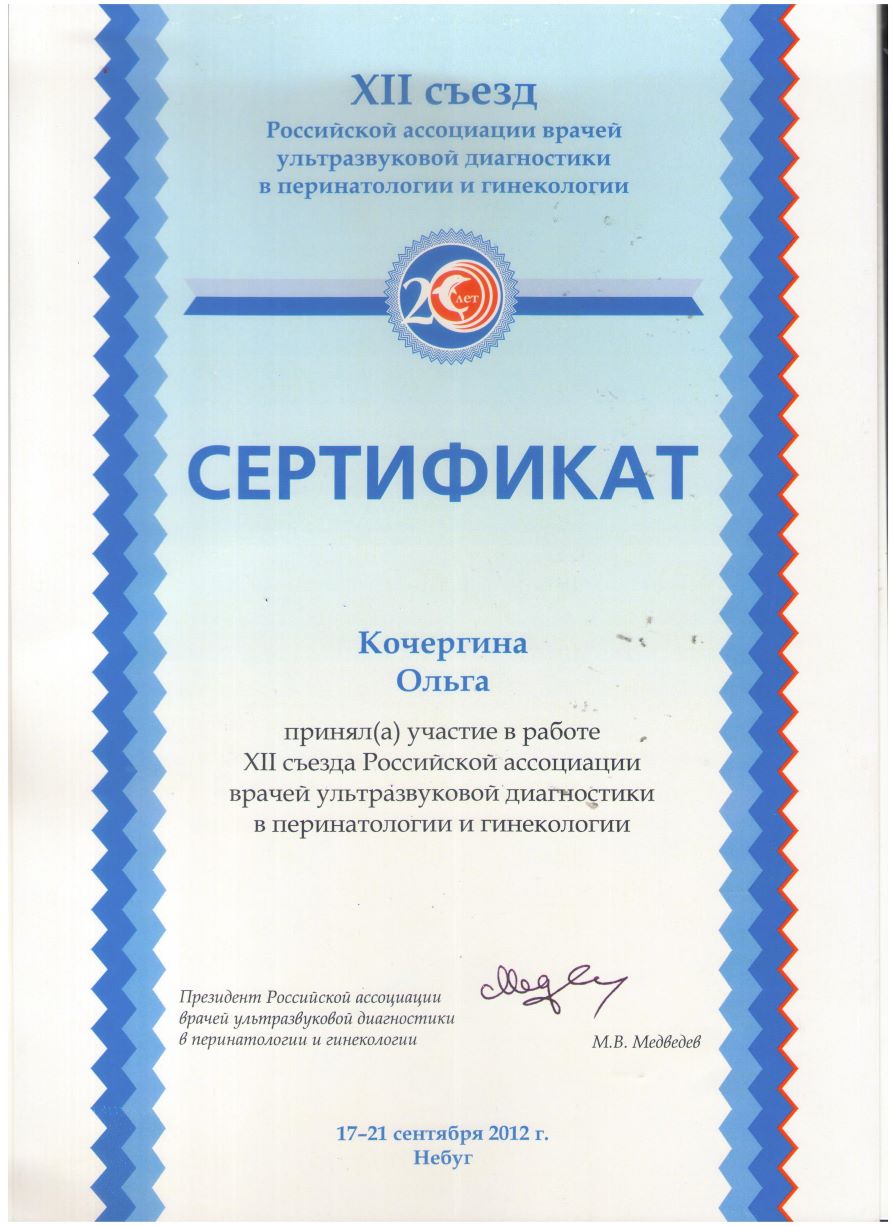 XII съезд
Российской ассоциации врачей ультразвуковой диагностики в перинатологии и гинекологии

20 лет

СЕРТИФИКАТ

Кочергина
Ольга

принял(а) участие в работе XII съезда Российской ассоциации врачей ультразвуковой диагностики в перинатологии и гинекологии

Президент Российской ассоциации врачей ультразвуковой диагностики в перинатологии и гинекологии

М.В. Медведев

17–21 сентября 2012 г.
Небуг